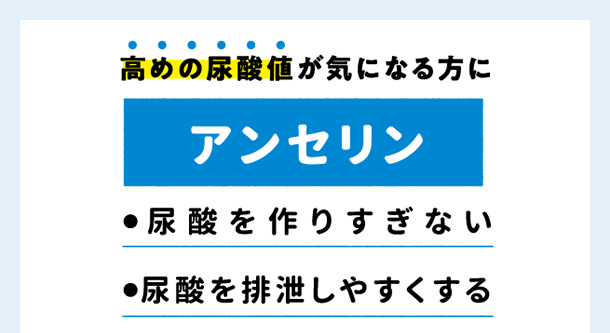 高めの尿酸値が気になる方に

アンセリン

●尿酸を作りすぎない

●尿酸を排泄しやすくする